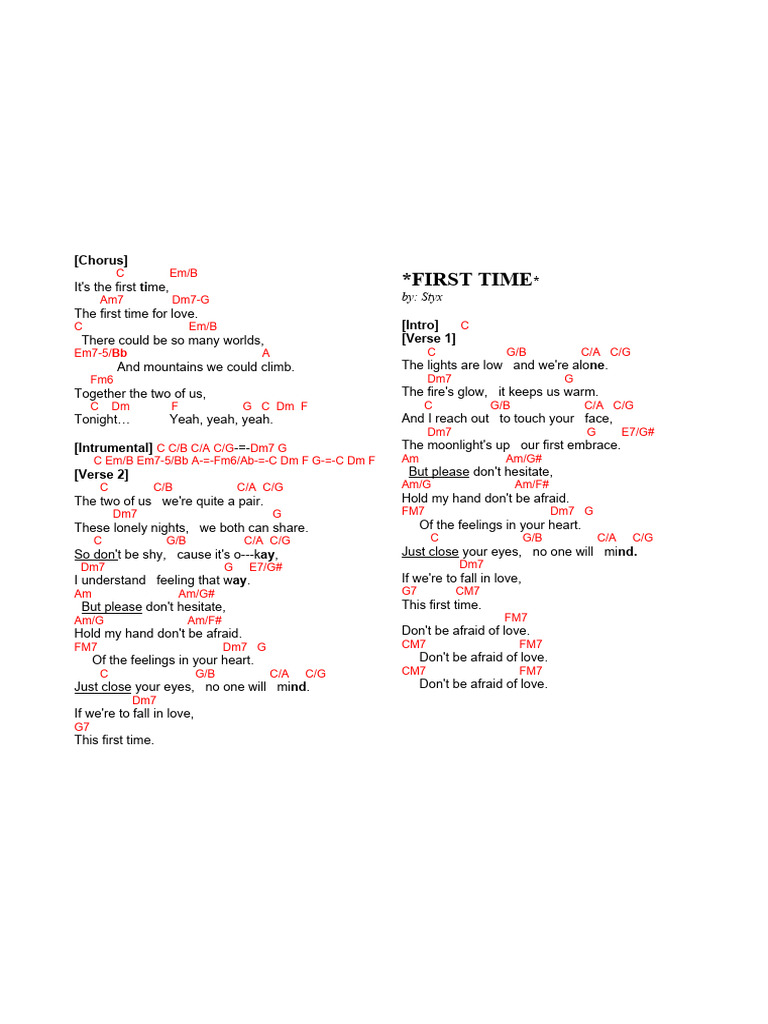 [Chorus]
C Em/B
It's the first time,
Am7 Dm7-G
The first time for love.
C Em/B
There could be so many worlds,
Em7-5/Bb A
And mountains we could climb.
Fm6
Together the two of us,
C Dm F G C Dm F
Tonight… Yeah, yeah, yeah.

[Intrumental] C C/B C/A C/G-=-Dm7 G
C Em/B Em7-5/Bb A-=-Fm6/Ab-=-C Dm F G-=-C Dm F
[Verse 2]
C C/B C/A C/G
The two of us we're quite a pair.
Dm7 G
These lonely nights, we both can share.
C G/B C/A C/G
So don't be shy, cause it's o---kay,
Dm7 G E7/G#
I understand feeling that way.
Am Am/G#
But please don't hesitate,
Am/G Am/F#
Hold my hand don't be afraid.
FM7 Dm7 G
Of the feelings in your heart.
C G/B C/A C/G
Just close your eyes, no one will mind.
Dm7
If we're to fall in love,
G7
This first time.

*FIRST TIME*
by: Styx

[Intro] C
[Verse 1]
C G/B C/A C/G
The lights are low and we're alone.
Dm7 G
The fire's glow, it keeps us warm.
C G/B C/A C/G
And I reach out to touch your face,
Dm7 G E7/G#
The moonlight's up our first embrace.
Am Am/G#
But please don't hesitate,
Am/G Am/F#
Hold my hand don't be afraid.
FM7 Dm7 G
Of the feelings in your heart.
C G/B C/A C/G
Just close your eyes, no one will mind.
Dm7
If we're to fall in love,
G7 CM7
This first time.
FM7
Don't be afraid of love.
CM7 FM7
Don't be afraid of love.
CM7 FM7
Don't be afraid of love.